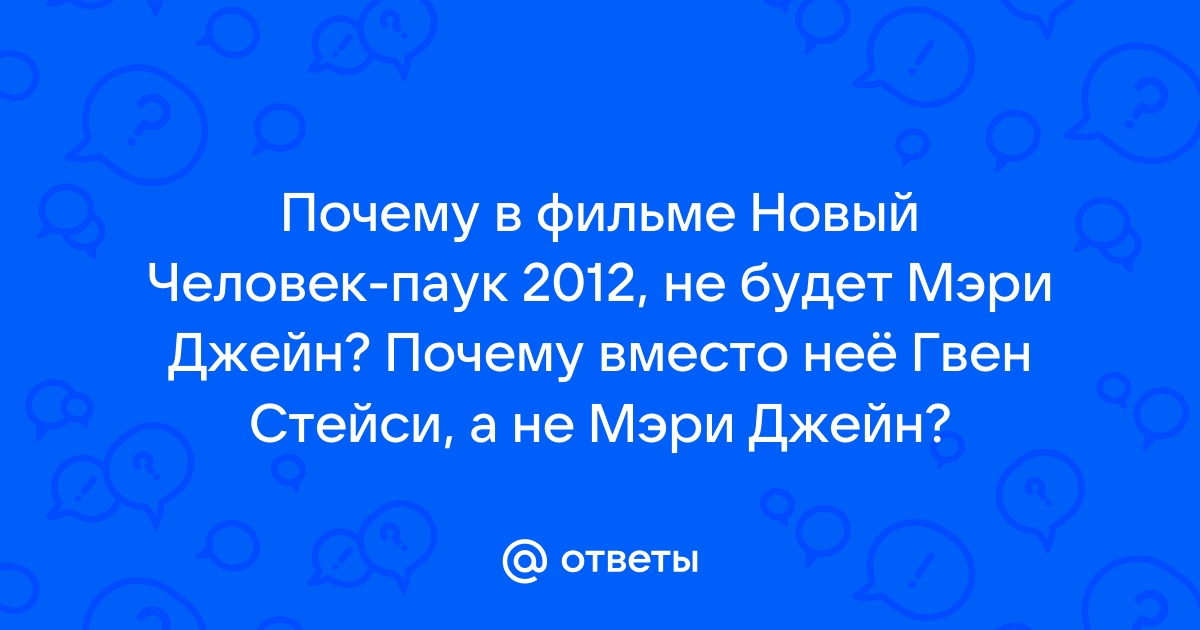 Почему в фильме Новый Человек-паук 2012, не будет Мэри Джейн? Почему вместо неё Гвен Стейси, а не Мэри Джейн?

@ ответы